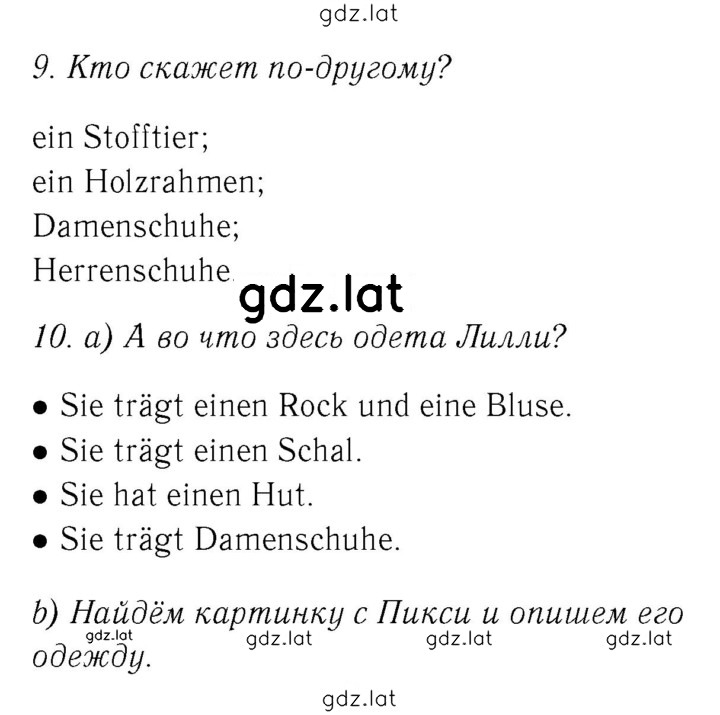 gdz.lat

9. Кто скажет по-другому?

ein Stofftier;
ein Holzrahmen;
Damenschuhe;
Herrenschuhe.

gdz.lat

10. a) А во что здесь одета Лилли?

• Sie trägt einen Rock und eine Bluse.
• Sie trägt einen Schal.
• Sie hat einen Hut.
• Sie trägt Damenschuhe.

b) Найдём картинку с Пикси и опишем его одежду.

gdz.lat gdz.lat gdz.lat gdz.lat

gdz.lat